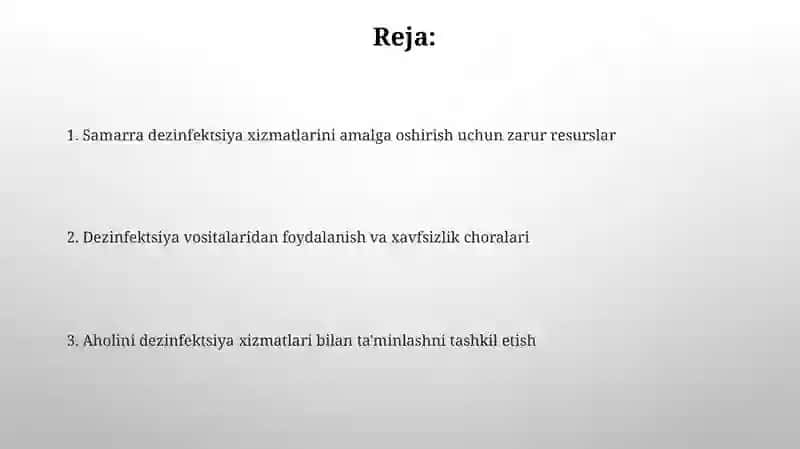 Reja:

1. Samarra dezinfektsiya xizmatlarini amalga oshirish uchun zarur resurslar

2. Dezinfektsiya vositalaridan foydalanish va xavfsizlik choralari

3. Aholini dezinfektsiya xizmatlari bilan ta'minlashni tashkil etish